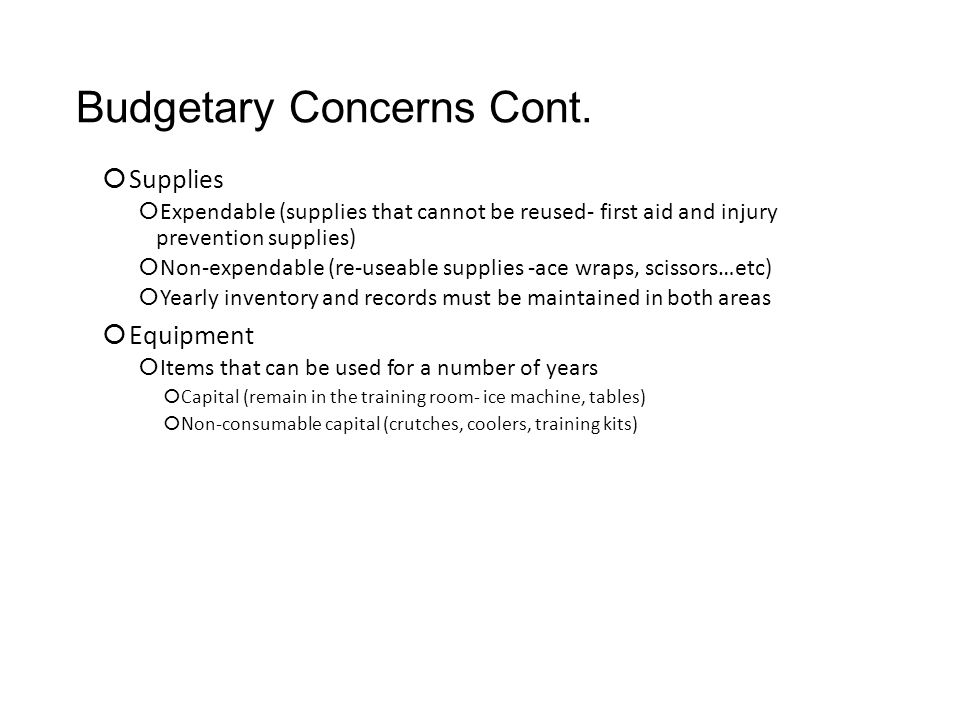 Budgetary Concerns Cont.

Supplies

Expendable (supplies that cannot be reused- first aid and injury prevention supplies)

Non-expendable (re-useable supplies -ace wraps, scissors…etc)

Yearly inventory and records must be maintained in both areas

Equipment

Items that can be used for a number of years

Capital (remain in the training room- ice machine, tables)

Non-consumable capital (crutches, coolers, training kits)